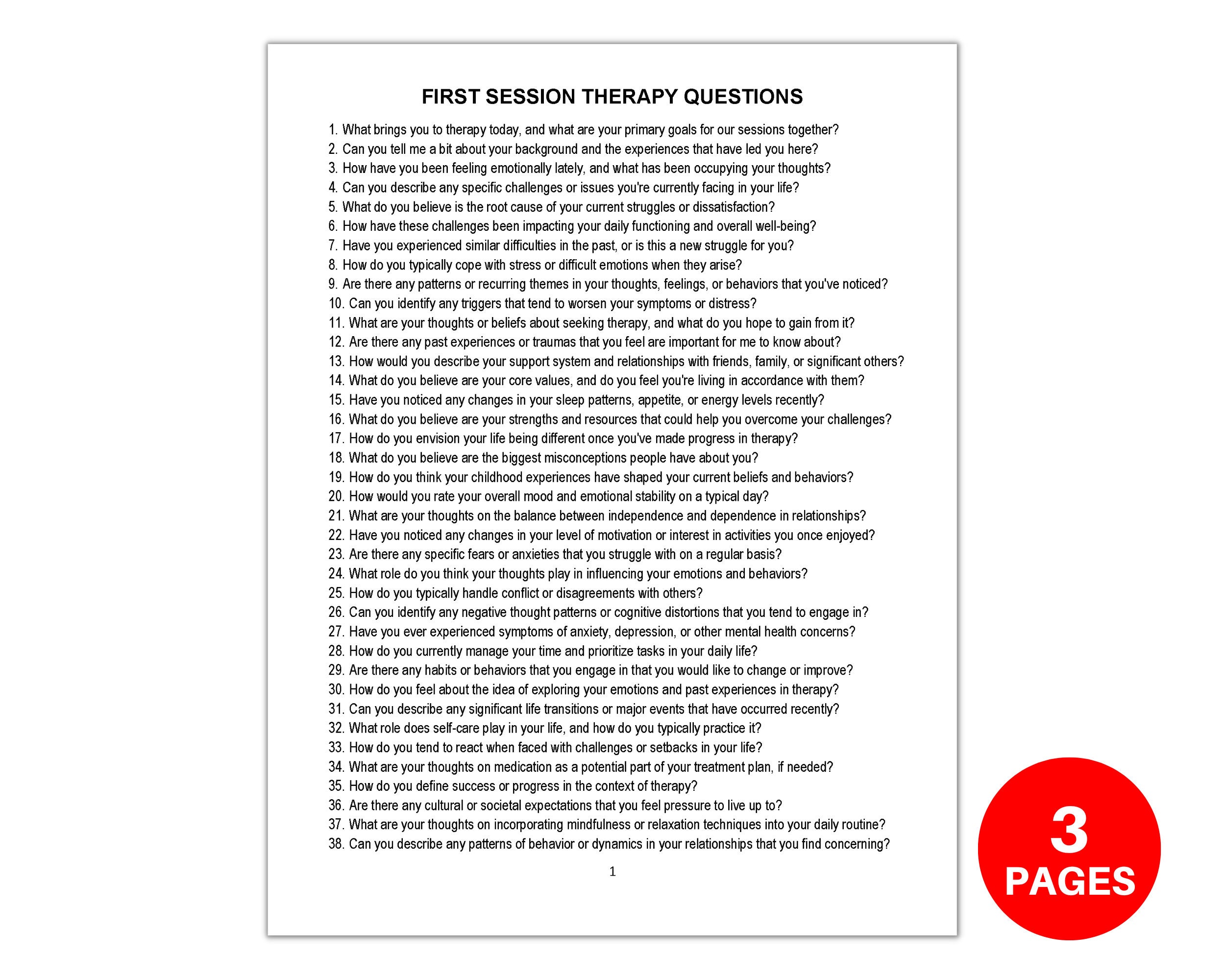 FIRST SESSION THERAPY QUESTIONS

1. What brings you to therapy today, and what are your primary goals for our sessions together?
2. Can you tell me a bit about your background and the experiences that have led you here?
3. How have you been feeling emotionally lately, and what has been occupying your thoughts?
4. Can you describe any specific challenges or issues you're currently facing in your life?
5. What do you believe is the root cause of your current struggles or dissatisfaction?
6. How have these challenges been impacting your daily functioning and overall well-being?
7. Have you experienced similar difficulties in the past, or is this a new struggle for you?
8. How do you typically cope with stress or difficult emotions when they arise?
9. Are there any patterns or recurring themes in your thoughts, feelings, or behaviors that you've noticed?
10. Can you identify any triggers that tend to worsen your symptoms or distress?
11. What are your thoughts or beliefs about seeking therapy, and what do you hope to gain from it?
12. Are there any past experiences or traumas that you feel are important for me to know about?
13. How would you describe your support system and relationships with friends, family, or significant others?
14. What do you believe are your core values, and do you feel you're living in accordance with them?
15. Have you noticed any changes in your sleep patterns, appetite, or energy levels recently?
16. What do you believe are your strengths and resources that could help you overcome your challenges?
17. How do you envision your life being different once you've made progress in therapy?
18. What do you believe are the biggest misconceptions people have about you?
19. How do you think your childhood experiences have shaped your current beliefs and behaviors?
20. How would you rate your overall mood and emotional stability on a typical day?
21. What are your thoughts on the balance between independence and dependence in relationships?
22. Have you noticed any changes in your level of motivation or interest in activities you once enjoyed?
23. Are there any specific fears or anxieties that you struggle with on a regular basis?
24. What role do you think your thoughts play in influencing your emotions and behaviors?
25. How do you typically handle conflict or disagreements with others?
26. Can you identify any negative thought patterns or cognitive distortions that you tend to engage in?
27. Have you ever experienced symptoms of anxiety, depression, or other mental health concerns?
28. How do you currently manage your time and prioritize tasks in your daily life?
29. Are there any habits or behaviors that you engage in that you would like to change or improve?
30. How do you feel about the idea of exploring your emotions and past experiences in therapy?
31. Can you describe any significant life transitions or major events that have occurred recently?
32. What role does self-care play in your life, and how do you typically practice it?
33. How do you tend to react when faced with challenges or setbacks in your life?
34. What are your thoughts on medication as a potential part of your treatment plan, if needed?
35. How do you define success or progress in the context of therapy?
36. Are there any cultural or societal expectations that you feel pressure to live up to?
37. What are your thoughts on incorporating mindfulness or relaxation techniques into your daily routine?
38. Can you describe any patterns of behavior or dynamics in your relationships that you find concerning?

1

3
PAGES